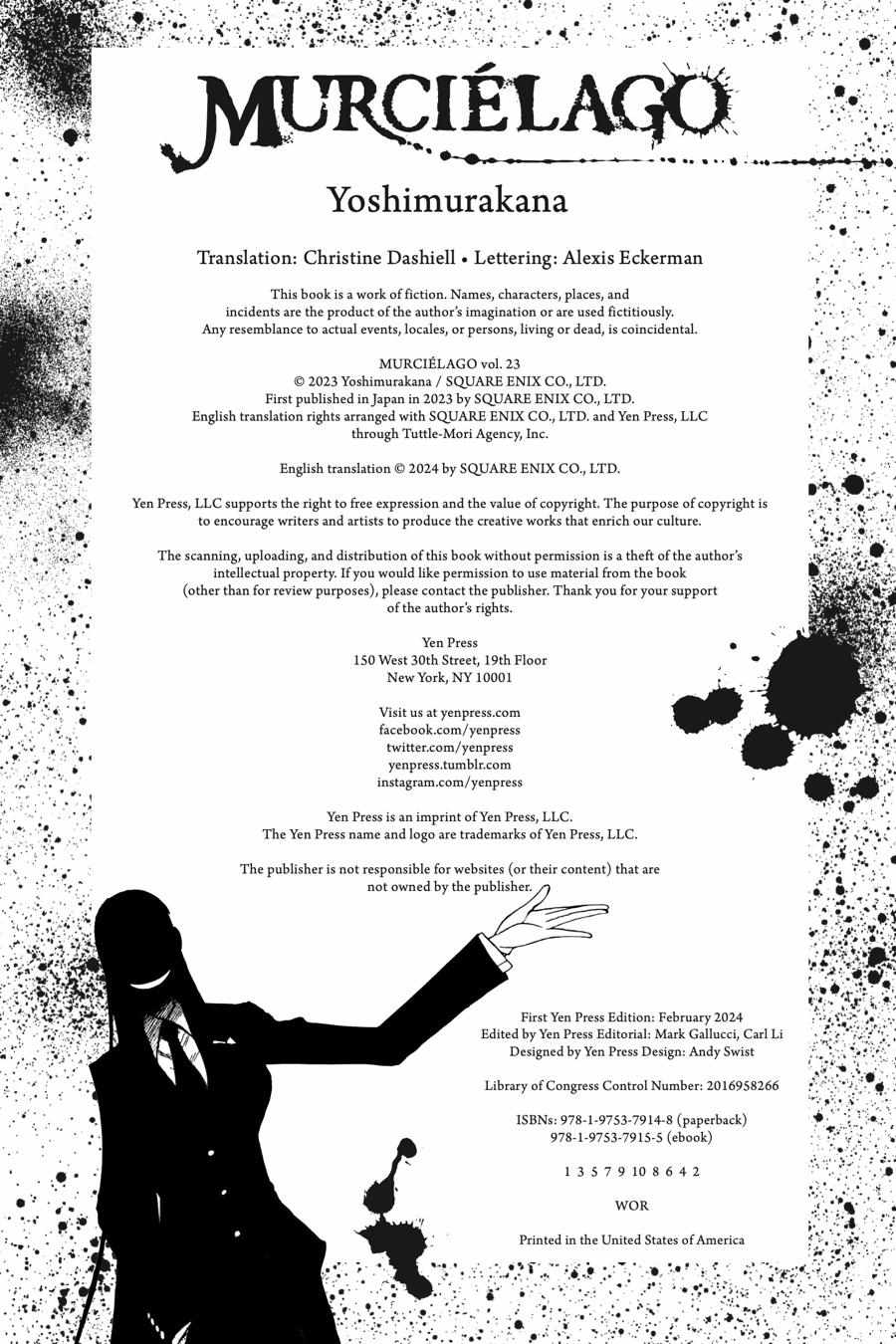 MURCIÉLAGO

Yoshimurakana

Translation: Christine Dashiell • Lettering: Alexis Eckerman

This book is a work of fiction. Names, characters, places, and incidents are the product of the author's imagination or are used fictitiously. Any resemblance to actual events, locales, or persons, living or dead, is coincidental.

MURCIÉLAGO vol. 23
© 2023 Yoshimurakana / SQUARE ENIX CO., LTD.
First published in Japan in 2023 by SQUARE ENIX CO., LTD.
English translation rights arranged with SQUARE ENIX CO., LTD. and Yen Press, LLC through Tuttle-Mori Agency, Inc.

English translation © 2024 by SQUARE ENIX CO., LTD.

Yen Press, LLC supports the right to free expression and the value of copyright. The purpose of copyright is to encourage writers and artists to produce the creative works that enrich our culture.

The scanning, uploading, and distribution of this book without permission is a theft of the author's intellectual property. If you would like permission to use material from the book (other than for review purposes), please contact the publisher. Thank you for your support of the author's rights.

Yen Press
150 West 30th Street, 19th Floor
New York, NY 10001

Visit us at yenpress.com
facebook.com/yenpress
twitter.com/yenpress
yenpress.tumblr.com
instagram.com/yenpress

Yen Press is an imprint of Yen Press, LLC.
The Yen Press name and logo are trademarks of Yen Press, LLC.

The publisher is not responsible for websites (or their content) that are not owned by the publisher.

First Yen Press Edition: February 2024
Edited by Yen Press Editorial: Mark Gallucci, Carl Li
Designed by Yen Press Design: Andy Swist

Library of Congress Control Number: 2016958266

ISBNs: 978-1-9753-7914-8 (paperback)
978-1-9753-7915-5 (ebook)

1 3 5 7 9 10 8 6 4 2

WOR

Printed in the United States of America